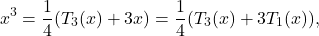 $x^3 = \frac{1}{4}(T_3(x) + 3x) = \frac{1}{4}(T_3(x) + 3T_1(x)),$